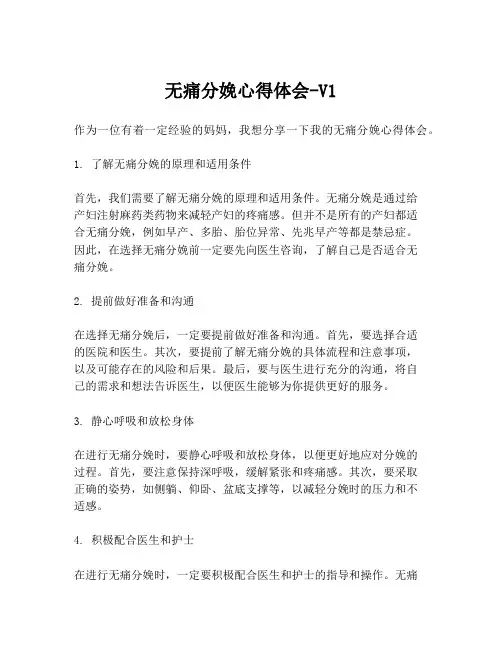 无痛分娩心得体会-V1

作为一位有着一定经验的妈妈，我想分享一下我的无痛分娩心得体会。

1. 了解无痛分娩的原理和适用条件

首先，我们需要了解无痛分娩的原理和适用条件。无痛分娩是通过给产妇注射麻药类药物来减轻产妇的疼痛感。但并不是所有的产妇都适合无痛分娩，例如早产、多胎、胎位异常、先兆早产等都是禁忌症。因此，在选择无痛分娩前一定要先向医生咨询，了解自己是否适合无痛分娩。

2. 提前做好准备和沟通

在选择无痛分娩后，一定要提前做好准备和沟通。首先，要选择合适的医院和医生。其次，要提前了解无痛分娩的具体流程和注意事项，以及可能存在的风险和后果。最后，要与医生进行充分的沟通，将自己的需求和想法告诉医生，以便医生能够为你提供更好的服务。

3. 静心呼吸和放松身体

在进行无痛分娩时，要静心呼吸和放松身体，以便更好地应对分娩的过程。首先，要注意保持深呼吸，缓解紧张和疼痛感。其次，要采取正确的姿势，如侧躺、仰卧、盆底支撑等，以减轻分娩时的压力和不适感。

4. 积极配合医生和护士

在进行无痛分娩时，一定要积极配合医生和护士的指导和操作。无痛